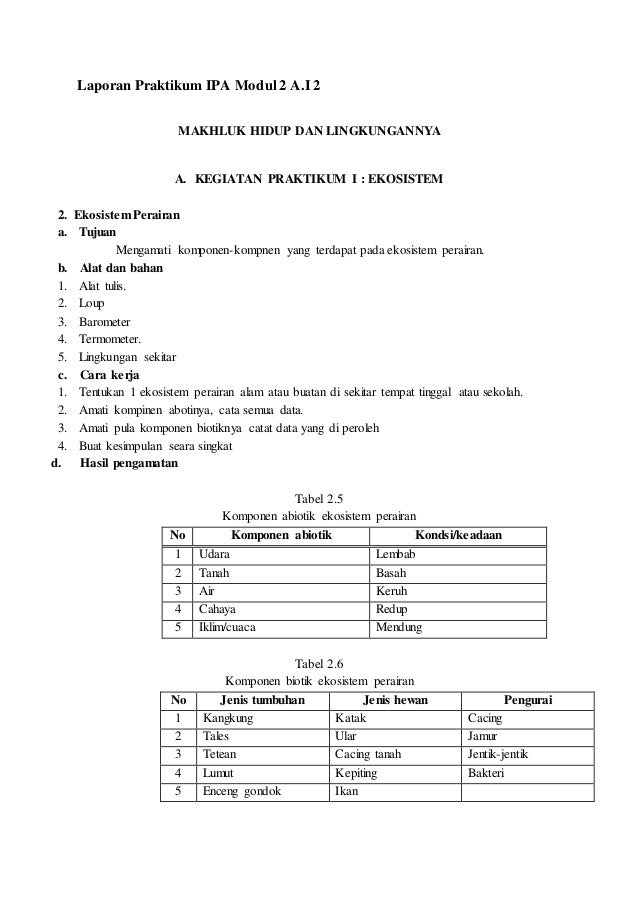 Laporan Praktikum IPA Modul 2 A.I 2

MAKHLUK HIDUP DAN LINGKUNGANNYA

A. KEGIATAN PRAKTIKUM I : EKOSISTEM

2. Ekosistem Perairan
a. Tujuan
Mengamati komponen-kompnen yang terdapat pada ekosistem perairan.
b. Alat dan bahan
1. Alat tulis.
2. Loup
3. Barometer
4. Termometer.
5. Lingkungan sekitar
c. Cara kerja
1. Tentukan 1 ekosistem perairan alam atau buatan di sekitar tempat tinggal atau sekolah.
2. Amati kompinen abotinya, cata semua data.
3. Amati pula komponen biotiknya catat data yang di peroleh
4. Buat kesimpulan seara singkat
d. Hasil pengamatan

Tabel 2.5
Komponen abiotik ekosistem perairan

| No | Komponen abiotik | Kondsi/keadaan |
|---|---|---|
| 1 | Udara | Lembab |
| 2 | Tanah | Basah |
| 3 | Air | Keruh |
| 4 | Cahaya | Redup |
| 5 | Iklim/cuaca | Mendung |

Tabel 2.6
Komponen biotik ekosistem perairan

| No | Jenis tumbuhan | Jenis hewan | Pengurai |
|---|---|---|---|
| 1 | Kangkung | Katak | Cacing |
| 2 | Tales | Ular | Jamur |
| 3 | Tetean | Cacing tanah | Jentik-jentik |
| 4 | Lumut | Kepiting | Bakteri |
| 5 | Enceng gondok | Ikan | |